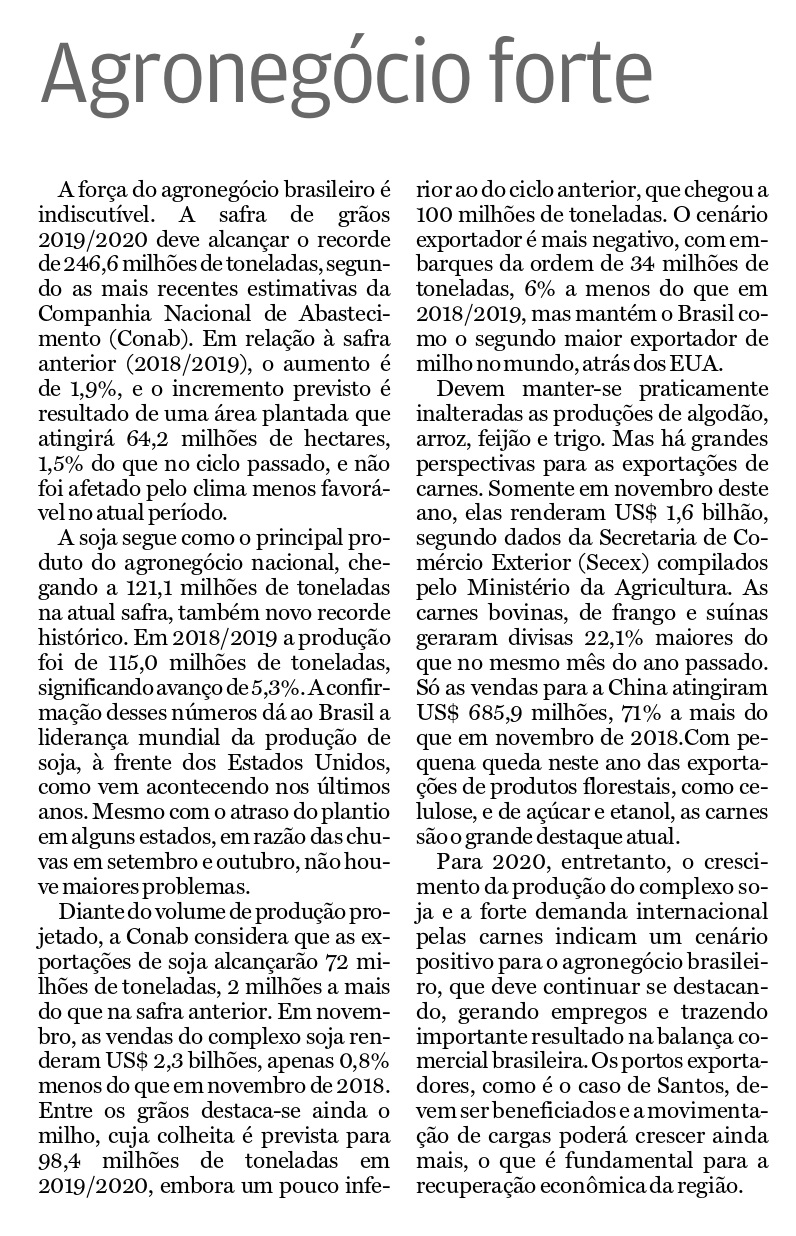 Agronegócio forte

A força do agronegócio brasileiro é indiscutível. A safra de grãos 2019/2020 deve alcançar o recorde de 246,6 milhões de toneladas, segundo as mais recentes estimativas da Companhia Nacional de Abastecimento (Conab). Em relação à safra anterior (2018/2019), o aumento é de 1,9%, e o incremento previsto é resultado de uma área plantada que atingirá 64,2 milhões de hectares, 1,5% do que no ciclo passado, e não foi afetado pelo clima menos favorável no atual período.

A soja segue como o principal produto do agronegócio nacional, chegando a 121,1 milhões de toneladas na atual safra, também novo recorde histórico. Em 2018/2019 a produção foi de 115,0 milhões de toneladas, significando avanço de 5,3%. A confirmação desses números dá ao Brasil a liderança mundial da produção de soja, à frente dos Estados Unidos, como vem acontecendo nos últimos anos. Mesmo com o atraso do plantio em alguns estados, em razão das chuvas em setembro e outubro, não houve maiores problemas.

Diante do volume de produção projetado, a Conab considera que as exportações de soja alcançarão 72 milhões de toneladas, 2 milhões a mais do que na safra anterior. Em novembro, as vendas do complexo soja renderam US$ 2,3 bilhões, apenas 0,8% menos do que em novembro de 2018. Entre os grãos destaca-se ainda o milho, cuja colheita é prevista para 98,4 milhões de toneladas em 2019/2020, embora um pouco inferior ao do ciclo anterior, que chegou a 100 milhões de toneladas. O cenário exportador é mais negativo, com embarques da ordem de 34 milhões de toneladas, 6% a menos do que em 2018/2019, mas mantém o Brasil como o segundo maior exportador de milho no mundo, atrás dos EUA.

Devem manter-se praticamente inalteradas as produções de algodão, arroz, feijão e trigo. Mas há grandes perspectivas para as exportações de carnes. Somente em novembro deste ano, elas renderam US$ 1,6 bilhão, segundo dados da Secretaria de Comércio Exterior (Secex) compilados pelo Ministério da Agricultura. As carnes bovinas, de frango e suínas geraram divisas 22,1% maiores do que no mesmo mês do ano passado. Só as vendas para a China atingiram US$ 685,9 milhões, 71% a mais do que em novembro de 2018.Com pequena queda neste ano das exportações de produtos florestais, como celulose, e de açúcar e etanol, as carnes são o grande destaque atual.

Para 2020, entretanto, o crescimento da produção do complexo soja e a forte demanda internacional pelas carnes indicam um cenário positivo para o agronegócio brasileiro, que deve continuar se destacando, gerando empregos e trazendo importante resultado na balança comercial brasileira. Os portos exportadores, como é o caso de Santos, devem ser beneficiados e a movimentação de cargas poderá crescer ainda mais, o que é fundamental para a recuperação econômica da região.